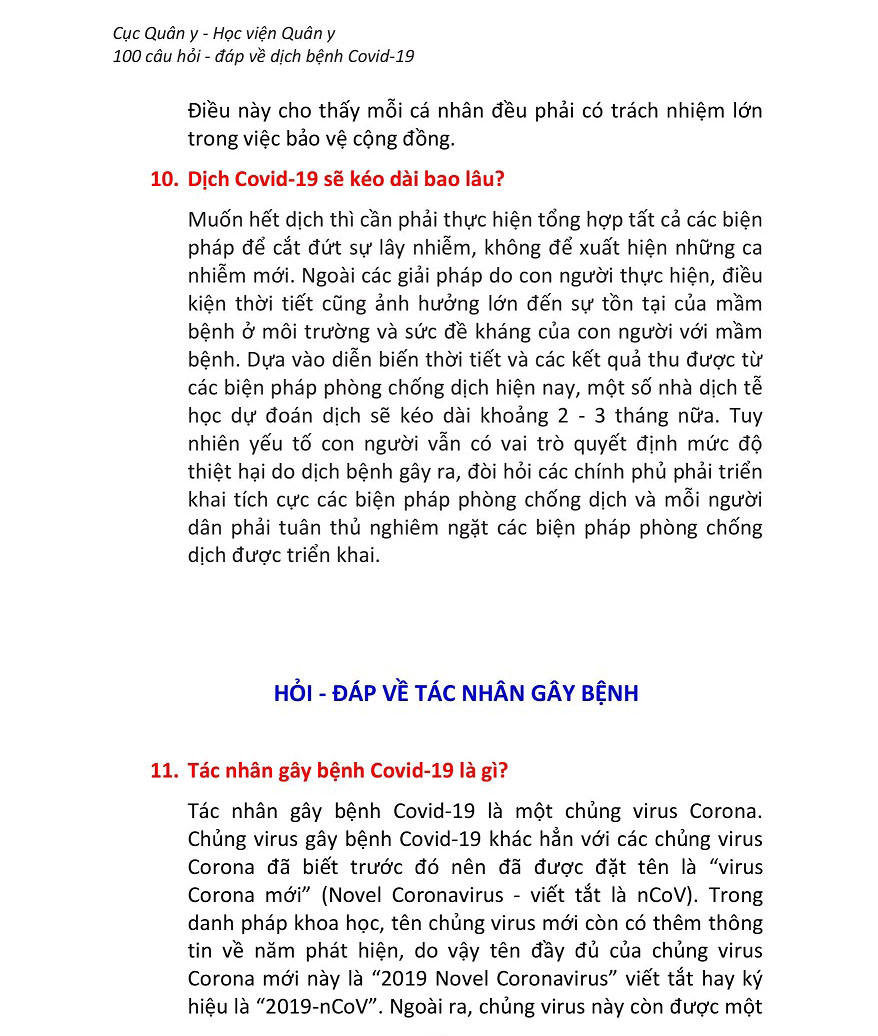 Cục Quân y - Học viện Quân y
100 câu hỏi - đáp về dịch bệnh Covid-19

Điều này cho thấy mỗi cá nhân đều phải có trách nhiệm lớn trong việc bảo vệ cộng đồng.

10. Dịch Covid-19 sẽ kéo dài bao lâu?

Muốn hết dịch thì cần phải thực hiện tổng hợp tất cả các biện pháp để cắt đứt sự lây nhiễm, không để xuất hiện những ca nhiễm mới. Ngoài các giải pháp do con người thực hiện, điều kiện thời tiết cũng ảnh hưởng lớn đến sự tồn tại của mầm bệnh ở môi trường và sức đề kháng của con người với mầm bệnh. Dựa vào diễn biến thời tiết và các kết quả thu được từ các biện pháp phòng chống dịch hiện nay, một số nhà dịch tễ học dự đoán dịch sẽ kéo dài khoảng 2 - 3 tháng nữa. Tuy nhiên yếu tố con người vẫn có vai trò quyết định mức độ thiệt hại do dịch bệnh gây ra, đòi hỏi các chính phủ phải triển khai tích cực các biện pháp phòng chống dịch và mỗi người dân phải tuân thủ nghiêm ngặt các biện pháp phòng chống dịch được triển khai.

HỎI - ĐÁP VỀ TÁC NHÂN GÂY BỆNH

11. Tác nhân gây bệnh Covid-19 là gì?

Tác nhân gây bệnh Covid-19 là một chủng virus Corona. Chủng virus gây bệnh Covid-19 khác hẳn với các chủng virus Corona đã biết trước đó nên đã được đặt tên là “virus Corona mới” (Novel Coronavirus - viết tắt là nCoV). Trong danh pháp khoa học, tên chủng virus mới còn có thêm thông tin về năm phát hiện, do vậy tên đầy đủ của chủng virus Corona mới này là “2019 Novel Coronavirus” viết tắt hay ký hiệu là “2019-nCoV”. Ngoài ra, chủng virus này còn được một